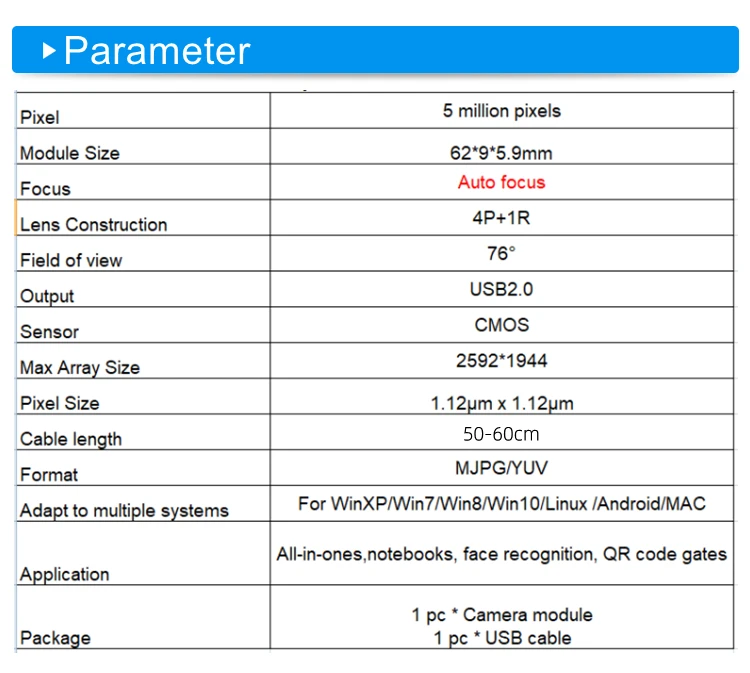 ▸ Parameter

| Pixel | 5 million pixels |
|---|---|
| Module Size | 62*9*5.9mm |
| Focus | Auto focus |
| Lens Construction | 4P+1R |
| Field of view | 76° |
| Output | USB2.0 |
| Sensor | CMOS |
| Max Array Size | 2592*1944 |
| Pixel Size | 1.12μm x 1.12μm |
| Cable length | 50-60cm |
| Format | MJPG/YUV |
| Adapt to multiple systems | For WinXP/Win7/Win8/Win10/Linux /Android/MAC |
| Application | All-in-ones,notebooks, face recognition, QR code gates |
| Package | 1 pc * Camera module 1 pc * USB cable |